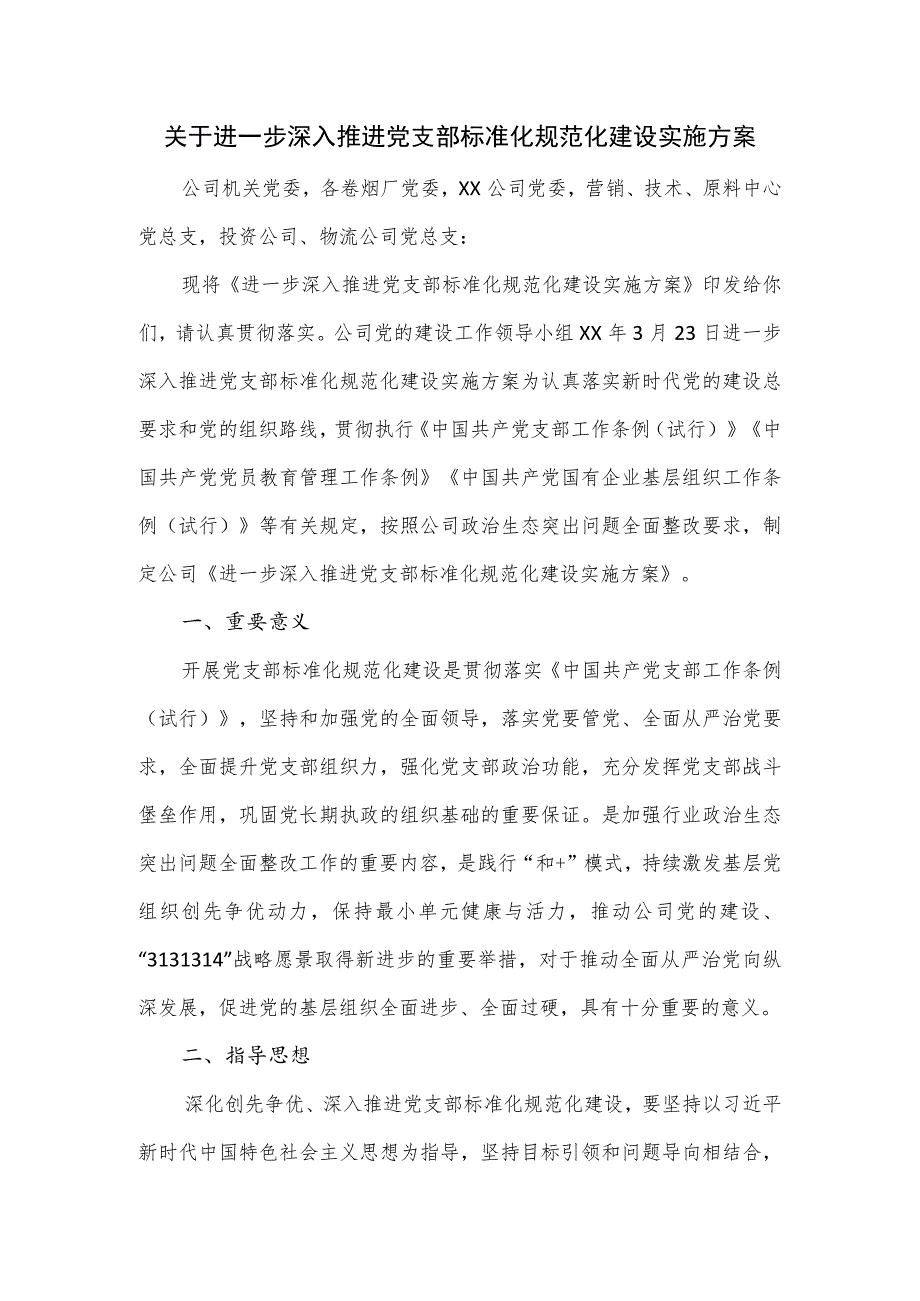 关于进一步深入推进党支部标准化规范化建设实施方案

公司机关党委，各卷烟厂党委，XX公司党委，营销、技术、原料中心党总支，投资公司、物流公司党总支：

现将《进一步深入推进党支部标准化规范化建设实施方案》印发给你们，请认真贯彻落实。公司党的建设工作领导小组XX年3月23日进一步深入推进党支部标准化规范化建设实施方案为认真落实新时代党的建设总要求和党的组织路线，贯彻执行《中国共产党支部工作条例（试行）》《中国共产党党员教育管理工作条例》《中国共产党国有企业基层组织工作条例（试行）》等有关规定，按照公司政治生态突出问题全面整改要求，制定公司《进一步深入推进党支部标准化规范化建设实施方案》。

一、重要意义

开展党支部标准化规范化建设是贯彻落实《中国共产党支部工作条例（试行）》，坚持和加强党的全面领导，落实党要管党、全面从严治党要求，全面提升党支部组织力，强化党支部政治功能，充分发挥党支部战斗堡垒作用，巩固党长期执政的组织基础的重要保证。是加强行业政治生态突出问题全面整改工作的重要内容，是践行“和+”模式，持续激发基层党组织创先争优动力，保持最小单元健康与活力，推动公司党的建设、“3131314”战略愿景取得新进步的重要举措，对于推动全面从严治党向纵深发展，促进党的基层组织全面进步、全面过硬，具有十分重要的意义。

二、指导思想

深化创先争优、深入推进党支部标准化规范化建设，要坚持以习近平新时代中国特色社会主义思想为指导，坚持目标引领和问题导向相结合，